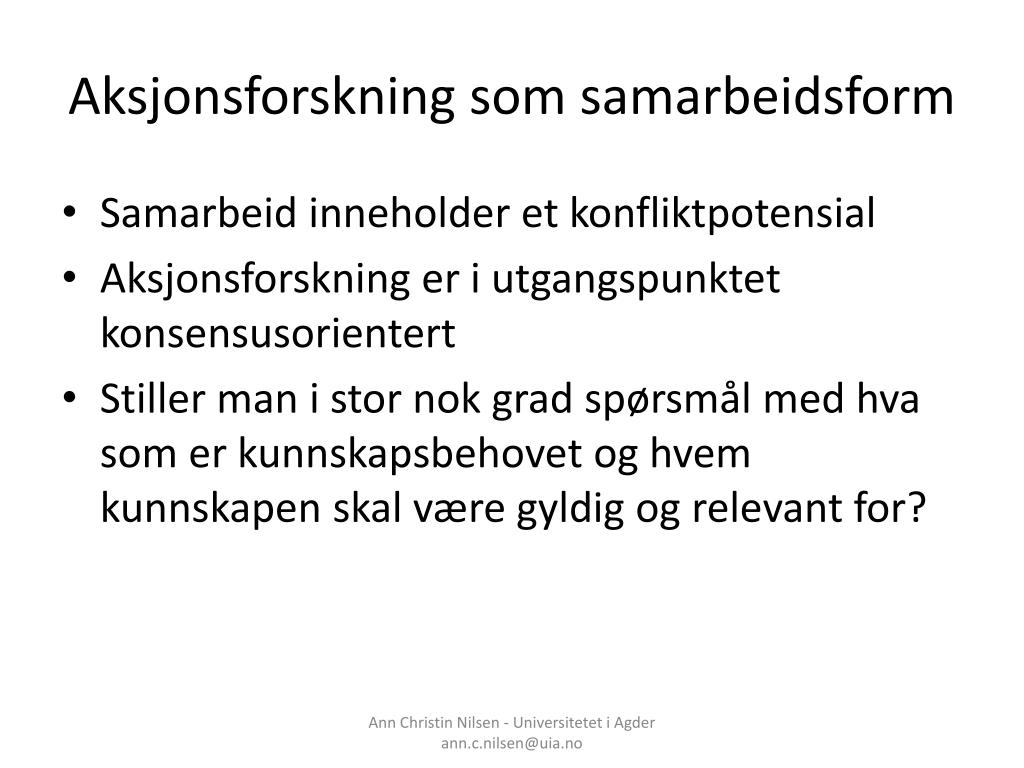 Aksjonsforskning som samarbeidsform

• Samarbeid inneholder et konfliktpotensial
• Aksjonsforskning er i utgangspunktet konsensusorientert
• Stiller man i stor nok grad spørsmål med hva som er kunnskapsbehovet og hvem kunnskapen skal være gyldig og relevant for?

Ann Christin Nilsen - Universitetet i Agder
ann.c.nilsen@uia.no